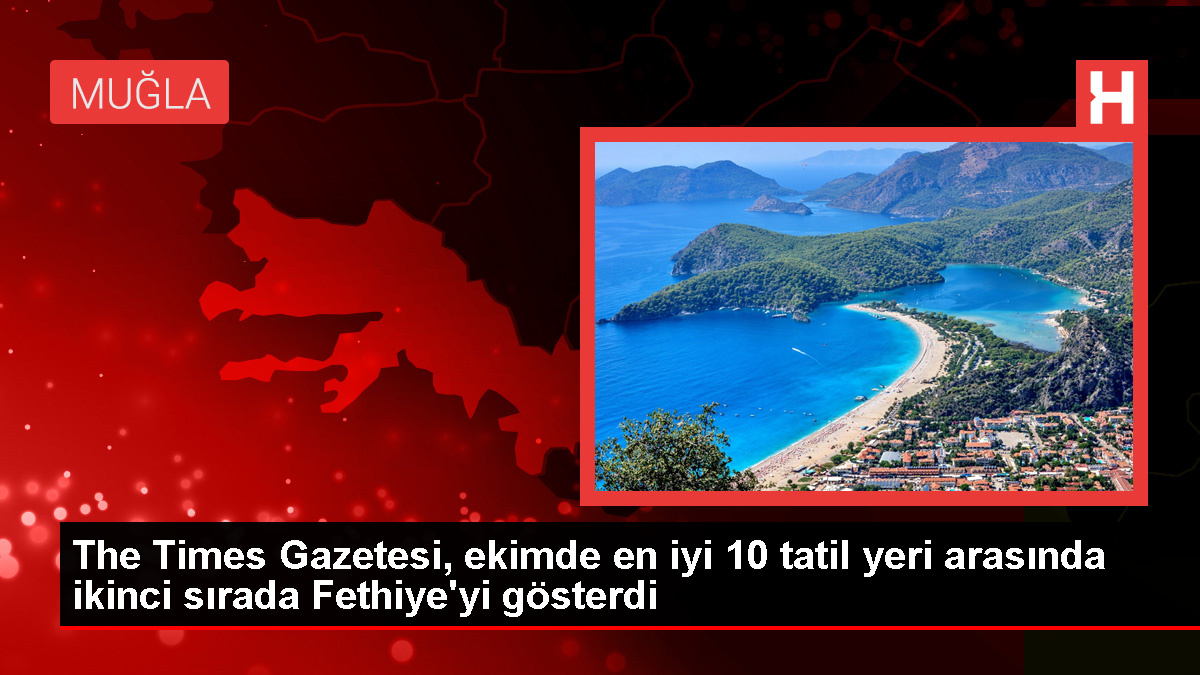 MUĞLA

H

The Times Gazetesi, ekimde en iyi 10 tatil yeri arasında ikinci sırada Fethiye'yi gösterdi